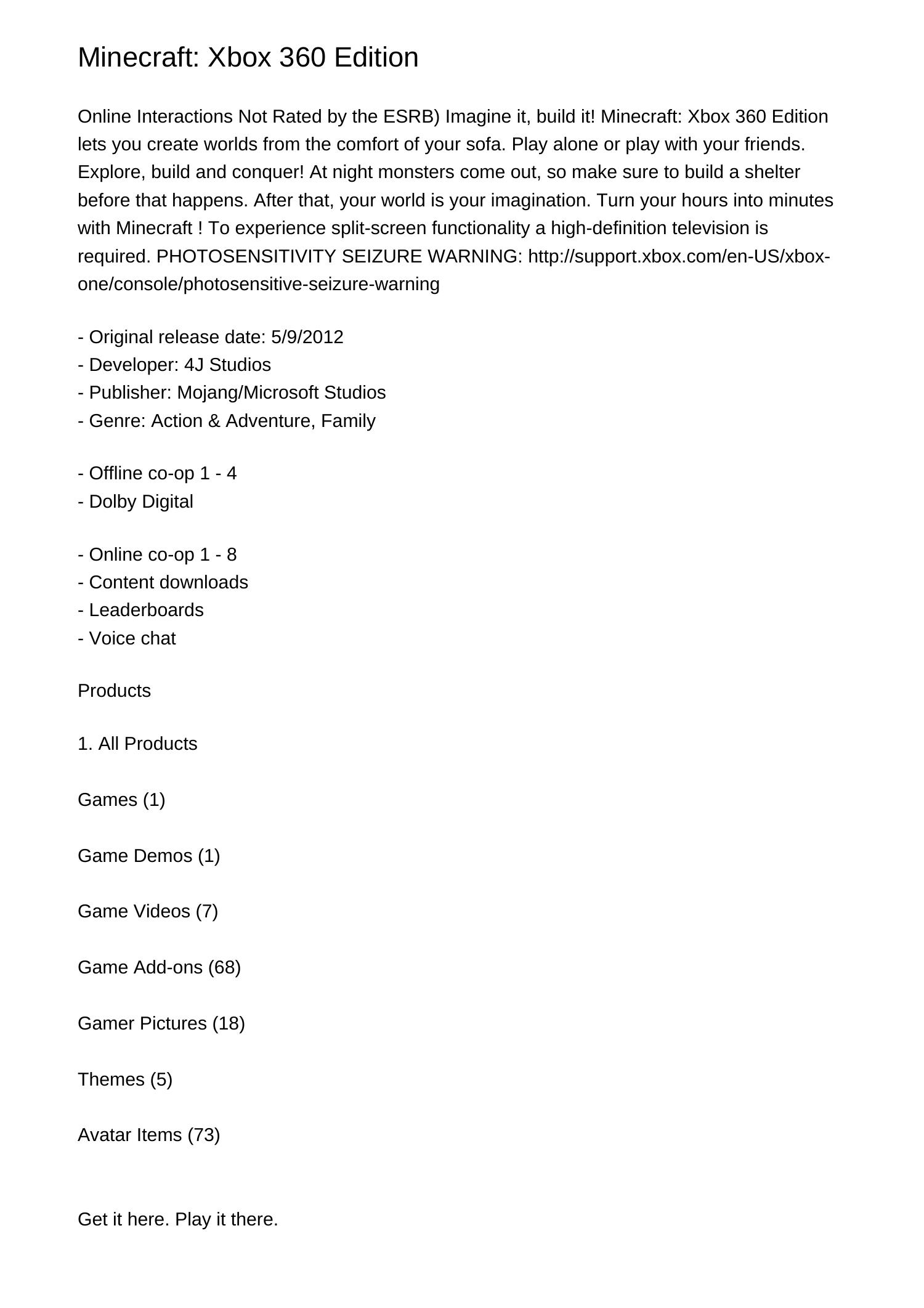 Minecraft: Xbox 360 Edition

Online Interactions Not Rated by the ESRB) Imagine it, build it! Minecraft: Xbox 360 Edition lets you create worlds from the comfort of your sofa. Play alone or play with your friends. Explore, build and conquer! At night monsters come out, so make sure to build a shelter before that happens. After that, your world is your imagination. Turn your hours into minutes with Minecraft ! To experience split-screen functionality a high-definition television is required. PHOTOSENSITIVITY SEIZURE WARNING: http://support.xbox.com/en-US/xbox-one/console/photosensitive-seizure-warning

- Original release date: 5/9/2012
- Developer: 4J Studios
- Publisher: Mojang/Microsoft Studios
- Genre: Action & Adventure, Family

- Offline co-op 1 - 4
- Dolby Digital

- Online co-op 1 - 8
- Content downloads
- Leaderboards
- Voice chat

Products

1. All Products

Games (1)

Game Demos (1)

Game Videos (7)

Game Add-ons (68)

Gamer Pictures (18)

Themes (5)

Avatar Items (73)

Get it here. Play it there.